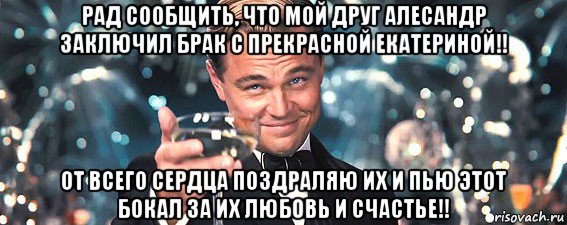 РАД СООБЩИТЬ, ЧТО МОЙ ДРУГ АЛЕСАНДР ЗАКЛЮЧИЛ БРАК С ПРЕКРАСНОЙ ЕКАТЕРИНОЙ!!

ОТ ВСЕГО СЕРДЦА ПОЗДРАЛЯЮ ИХ И ПЬЮ ЭТОТ БОКАЛ ЗА ИХ ЛЮБОВЬ И СЧАСТЬЕ!!

risovach.ru